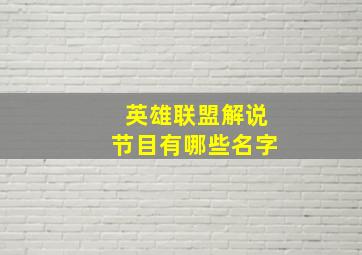 英雄联盟解说
节目有哪些名字